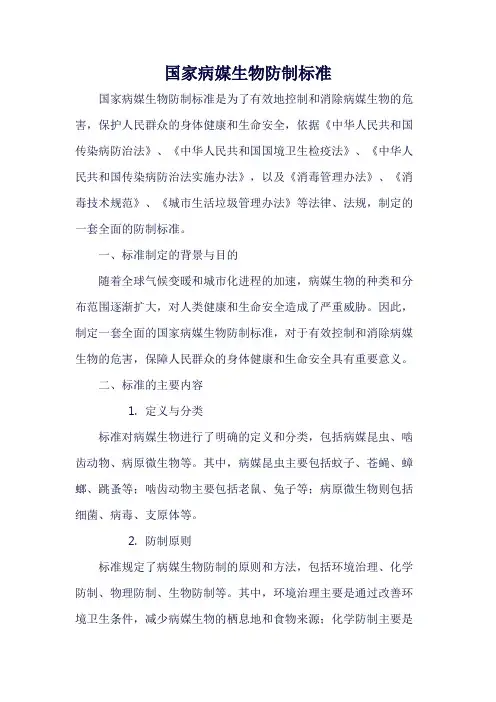 国家病媒生物防制标准

国家病媒生物防制标准是为了有效地控制和消除病媒生物的危害，保护人民群众的身体健康和生命安全，依据《中华人民共和国传染病防治法》、《中华人民共和国国境卫生检疫法》、《中华人民共和国传染病防治法实施办法》，以及《消毒管理办法》、《消毒技术规范》、《城市生活垃圾管理办法》等法律、法规，制定的一套全面的防制标准。

一、标准制定的背景与目的

随着全球气候变暖和城市化进程的加速，病媒生物的种类和分布范围逐渐扩大，对人类健康和生命安全造成了严重威胁。因此，制定一套全面的国家病媒生物防制标准，对于有效控制和消除病媒生物的危害，保障人民群众的身体健康和生命安全具有重要意义。

二、标准的主要内容

1. 定义与分类

标准对病媒生物进行了明确的定义和分类，包括病媒昆虫、啮齿动物、病原微生物等。其中，病媒昆虫主要包括蚊子、苍蝇、蟑螂、跳蚤等；啮齿动物主要包括老鼠、兔子等；病原微生物则包括细菌、病毒、支原体等。

2. 防制原则

标准规定了病媒生物防制的原则和方法，包括环境治理、化学防制、物理防制、生物防制等。其中，环境治理主要是通过改善环境卫生条件，减少病媒生物的栖息地和食物来源；化学防制主要是